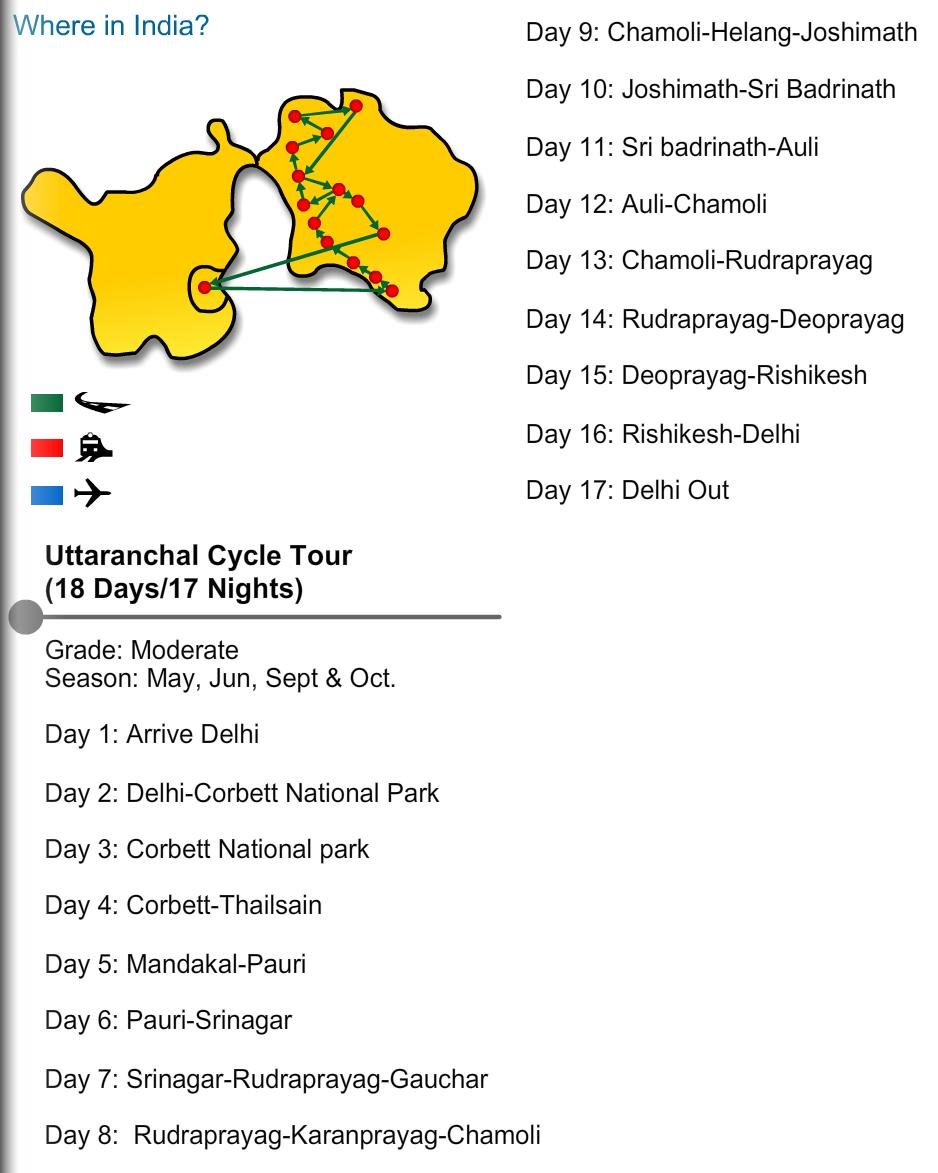 Where in India?

Uttaranchal Cycle Tour
(18 Days/17 Nights)

Grade: Moderate
Season: May, Jun, Sept & Oct.

Day 1: Arrive Delhi

Day 2: Delhi-Corbett National Park

Day 3: Corbett National park

Day 4: Corbett-Thailsain

Day 5: Mandakal-Pauri

Day 6: Pauri-Srinagar

Day 7: Srinagar-Rudraprayag-Gauchar

Day 8: Rudraprayag-Karanprayag-Chamoli

Day 9: Chamoli-Helang-Joshimath

Day 10: Joshimath-Sri Badrinath

Day 11: Sri badrinath-Auli

Day 12: Auli-Chamoli

Day 13: Chamoli-Rudraprayag

Day 14: Rudraprayag-Deoprayag

Day 15: Deoprayag-Rishikesh

Day 16: Rishikesh-Delhi

Day 17: Delhi Out